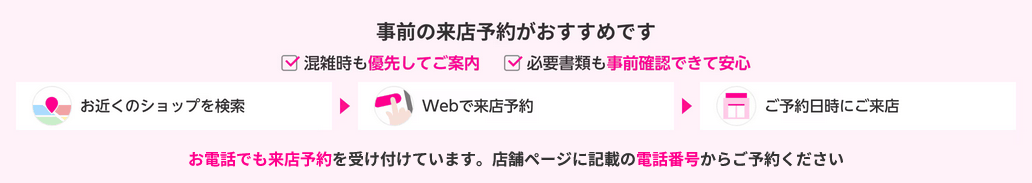 事前の来店予約がおすすめです

混雑時も優先してご案内　必要書類も事前確認できて安心

お近くのショップを検索

Webで来店予約

ご予約日時にご来店

お電話でも来店予約を受け付けています。店舗ページに記載の電話番号からご予約ください